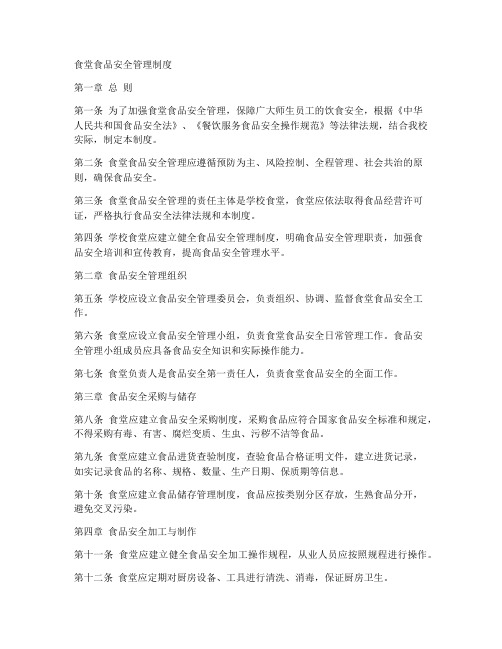 食堂食品安全管理制度

第一章 总 则

第一条 为了加强食堂食品安全管理，保障广大师生员工的饮食安全，根据《中华人民共和国食品安全法》、《餐饮服务食品安全操作规范》等法律法规，结合我校实际，制定本制度。

第二条 食堂食品安全管理应遵循预防为主、风险控制、全程管理、社会共治的原则，确保食品安全。

第三条 食堂食品安全管理的责任主体是学校食堂，食堂应依法取得食品经营许可证，严格执行食品安全法律法规和本制度。

第四条 学校食堂应建立健全食品安全管理制度，明确食品安全管理职责，加强食品安全培训和宣传教育，提高食品安全管理水平。

第二章 食品安全管理组织

第五条 学校应设立食品安全管理委员会，负责组织、协调、监督食堂食品安全工作。

第六条 食堂应设立食品安全管理小组，负责食堂食品安全日常管理工作。食品安全管理小组成员应具备食品安全知识和实际操作能力。

第七条 食堂负责人是食品安全第一责任人，负责食堂食品安全的全面工作。

第三章 食品安全采购与储存

第八条 食堂应建立食品安全采购制度，采购食品应符合国家食品安全标准和规定，不得采购有毒、有害、腐烂变质、生虫、污秽不洁等食品。

第九条 食堂应建立食品进货查验制度，查验食品合格证明文件，建立进货记录，如实记录食品的名称、规格、数量、生产日期、保质期等信息。

第十条 食堂应建立食品储存管理制度，食品应按类别分区存放，生熟食品分开，避免交叉污染。

第四章 食品安全加工与制作

第十一条 食堂应建立健全食品安全加工操作规程，从业人员应按照规程进行操作。

第十二条 食堂应定期对厨房设备、工具进行清洗、消毒，保证厨房卫生。